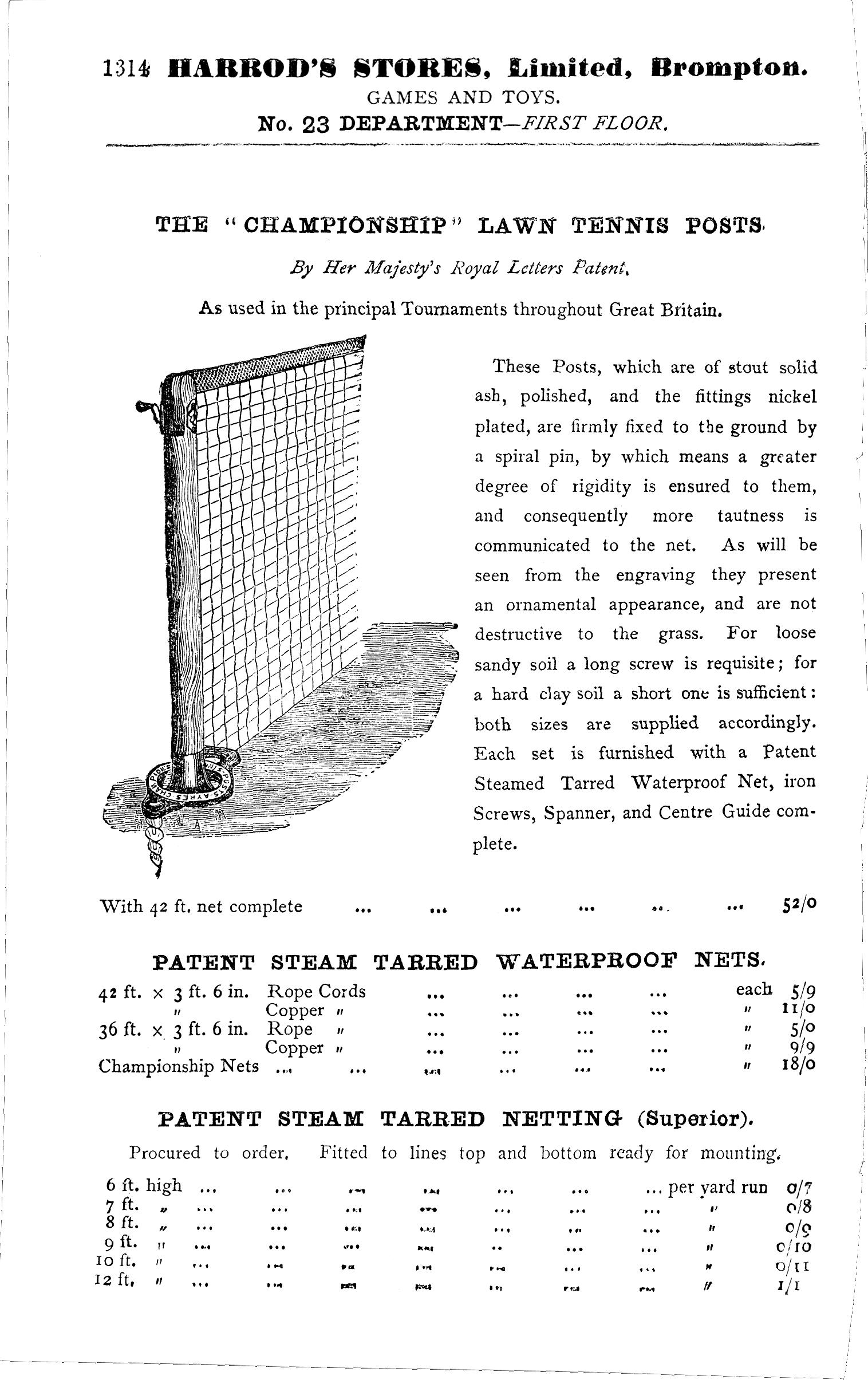 1314 HARROD'S STORES, Limited, Brompton.
GAMES AND TOYS.
No. 23 DEPARTMENT—FIRST FLOOR.

THE "CHAMPIONSHIP" LAWN TENNIS POSTS.

By Her Majesty's Royal Letters Patent.

As used in the principal Tournaments throughout Great Britain.

These Posts, which are of stout solid ash, polished, and the fittings nickel plated, are firmly fixed to the ground by a spiral pin, by which means a greater degree of rigidity is ensured to them, and consequently more tautness is communicated to the net. As will be seen from the engraving they present an ornamental appearance, and are not destructive to the grass. For loose sandy soil a long screw is requisite; for a hard clay soil a short one is sufficient: both sizes are supplied accordingly. Each set is furnished with a Patent Steamed Tarred Waterproof Net, iron Screws, Spanner, and Centre Guide complete.

With 42 ft. net complete ... ... ... ... ... ... 52/0

PATENT STEAM TARRED WATERPROOF NETS.

42 ft. × 3 ft. 6 in. Rope Cords ... ... ... ... each 5/9
" Copper " ... ... ... ... " 11/0
36 ft. × 3 ft. 6 in. Rope " ... ... ... ... " 5/0
" Copper " ... ... ... ... " 9/9
Championship Nets ... ... ... ... ... ... " 18/0

PATENT STEAM TARRED NETTING (Superior).

Procured to order. Fitted to lines top and bottom ready for mounting.

6 ft. high ... ... ... ... ... ... ... per yard run 0/7
7 ft. " ... ... ... ... ... ... ... " 0/8
8 ft. " ... ... ... ... ... ... ... " 0/9
9 ft. " ... ... ... ... ... ... ... " 0/10
10 ft. " ... ... ... ... ... ... ... " 0/11
12 ft. " ... ... ... ... ... ... ... " 1/1